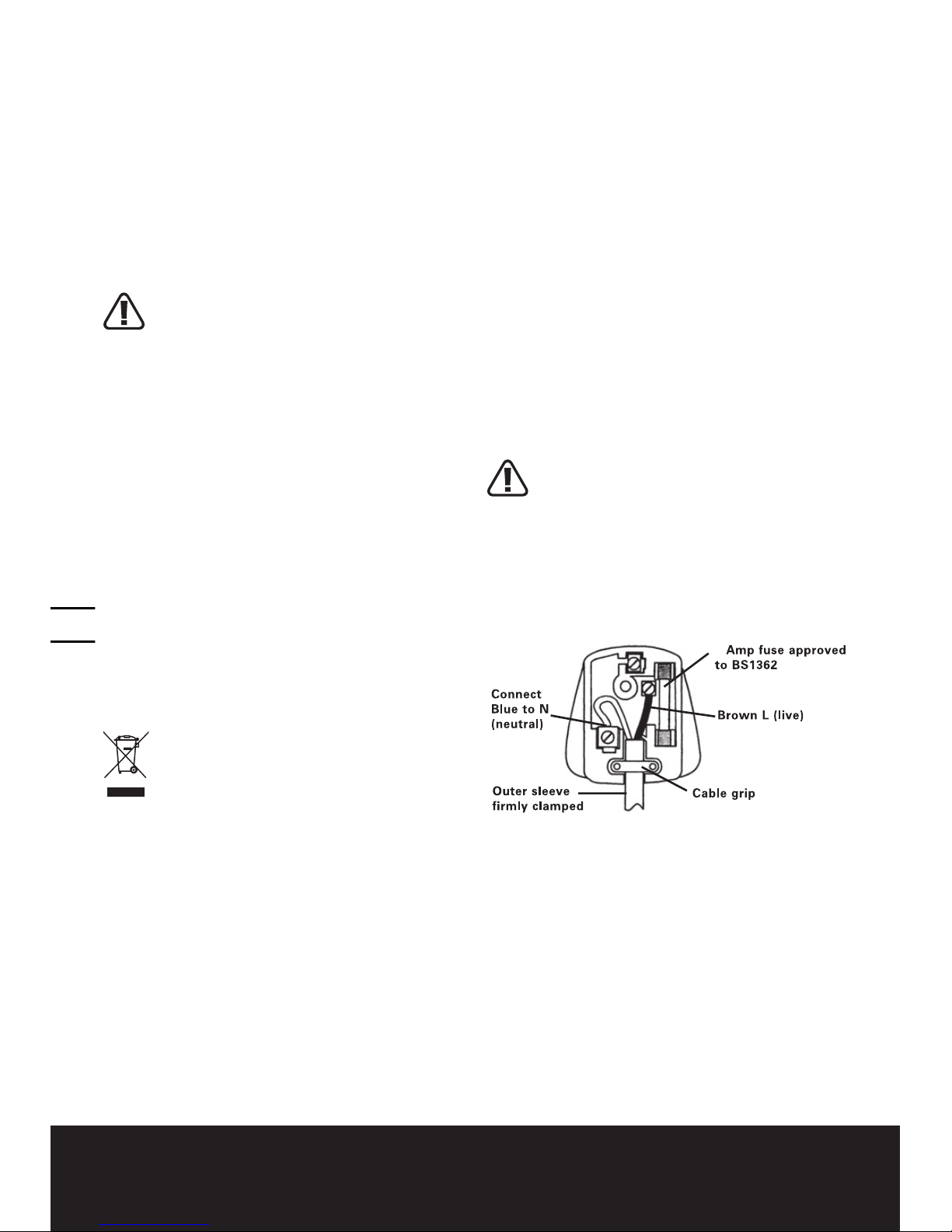 Amp fuse approved to BS1362

Connect Blue to N (neutral)

Brown L (live)

Outer sleeve firmly clamped

Cable grip